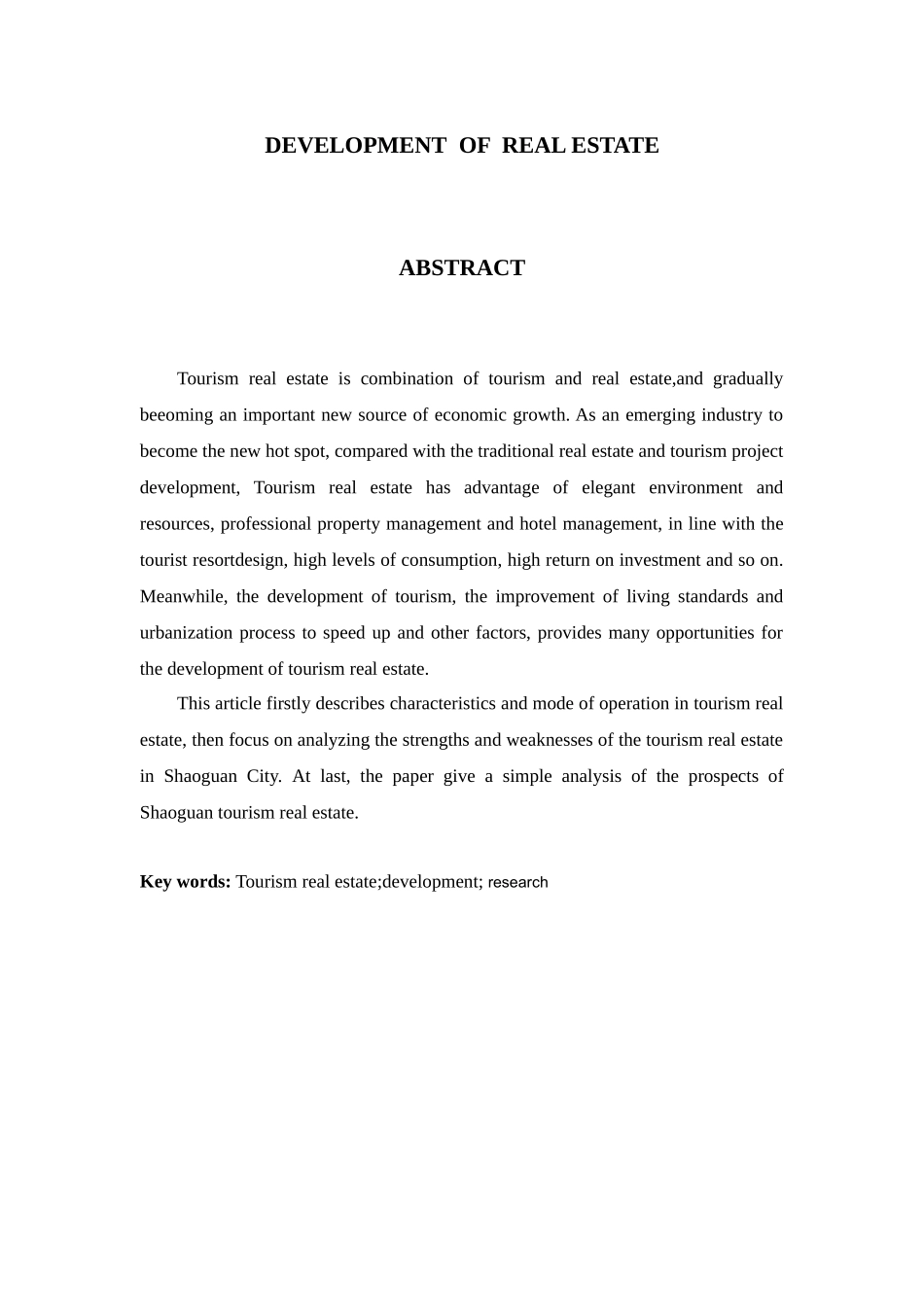 DEVELOPMENT OF REAL ESTATE

ABSTRACT

Tourism real estate is combination of tourism and real estate,and gradually beeoming an important new source of economic growth. As an emerging industry to become the new hot spot, compared with the traditional real estate and tourism project development, Tourism real estate has advantage of elegant environment and resources, professional property management and hotel management, in line with the tourist resortdesign, high levels of consumption, high return on investment and so on. Meanwhile, the development of tourism, the improvement of living standards and urbanization process to speed up and other factors, provides many opportunities for the development of tourism real estate.

This article firstly describes characteristics and mode of operation in tourism real estate, then focus on analyzing the strengths and weaknesses of the tourism real estate in Shaoguan City. At last, the paper give a simple analysis of the prospects of Shaoguan tourism real estate.

Key words: Tourism real estate;development; research